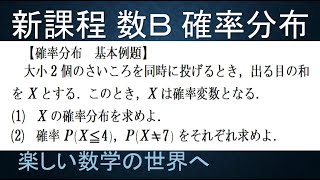 新課程 数B 確率分布

【確率分布　基本例題】

大小 2 個のさいころを同時に投げるとき，出る目の和を $X$ とする．このとき，$X$ は確率変数となる．

(1)　$X$ の確率分布を求めよ．

(2)　確率 $P(X \leqq 4)$，$P(X \neq 7)$ をそれぞれ求めよ．

楽しい数学の世界へ